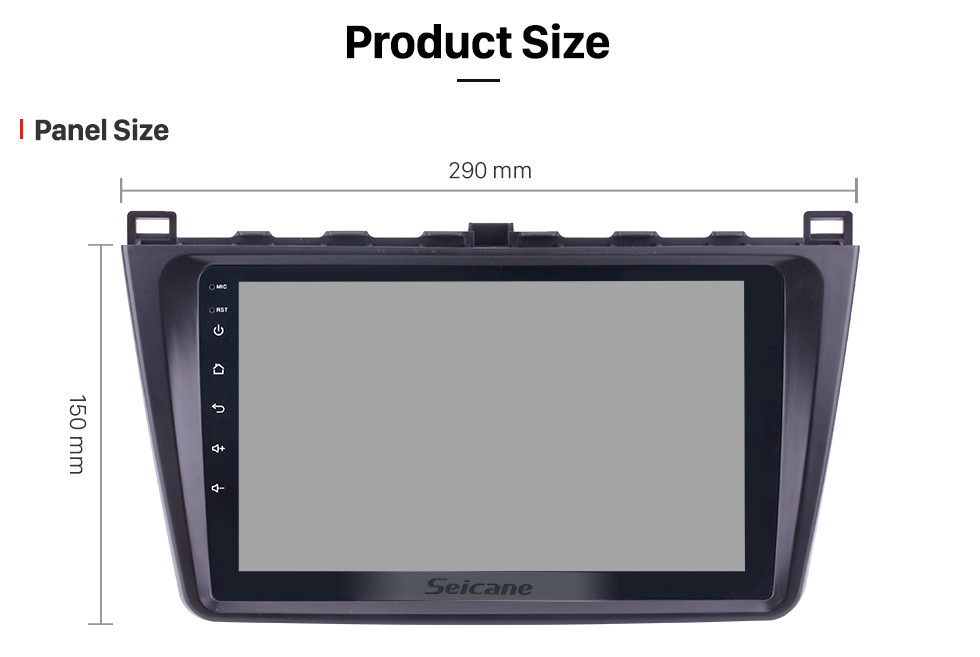 Product Size

Panel Size

290 mm

150 mm

MIC

RST

Seicane